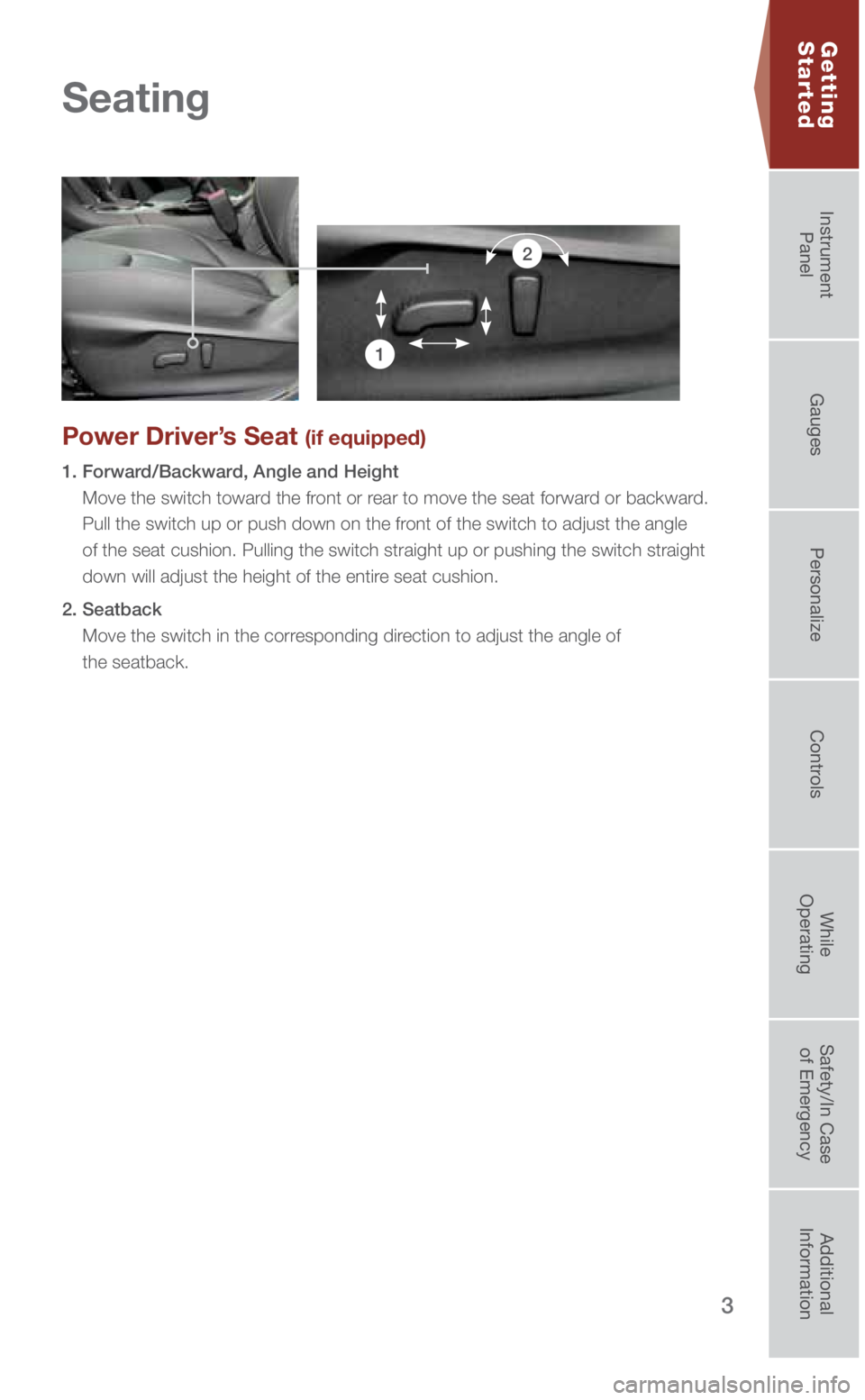 Seating

2

1

Power Driver's Seat (if equipped)

1. Forward/Backward, Angle and Height
Move the switch toward the front or rear to move the seat forward or backward. Pull the switch up or push down on the front of the switch to adjust the angle of the seat cushion. Pulling the switch straight up or pushing the switch straight down will adjust the height of the entire seat cushion.

2. Seatback
Move the switch in the corresponding direction to adjust the angle of the seatback.

Getting Started

Instrument Panel

Gauges

Personalize

Controls

While Operating

Safety/In Case of Emergency

Additional Information

3

carmanualsonline.info